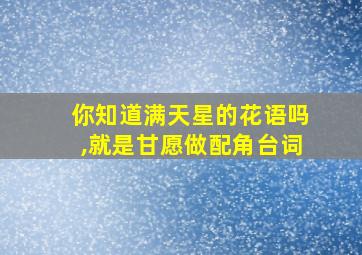 你知道满天星的花语吗,就是甘愿做配角台词